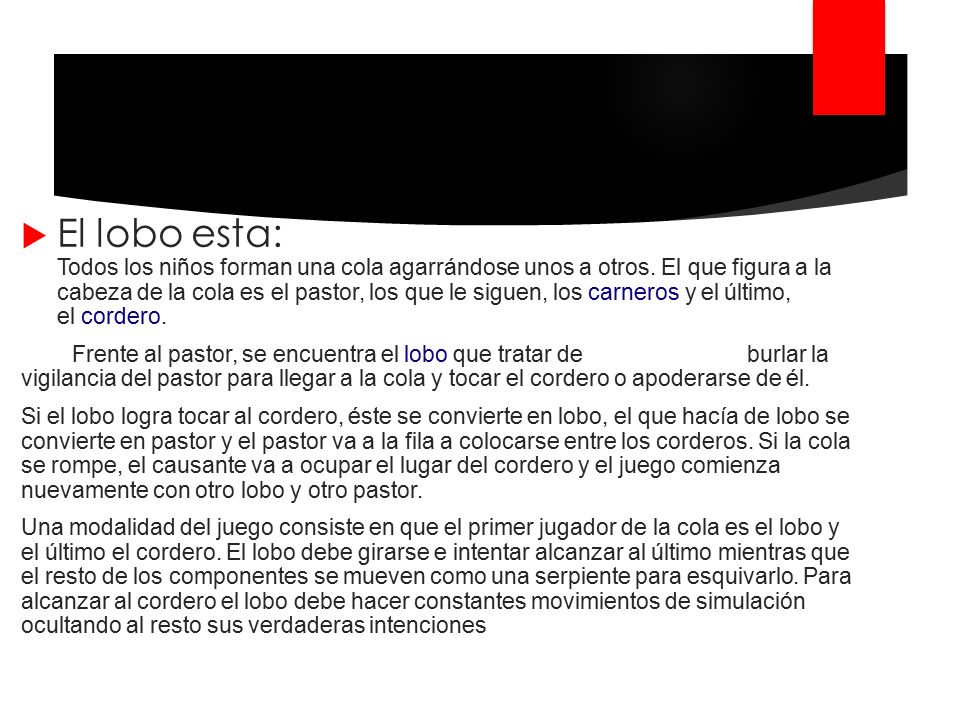 El lobo esta:
Todos los niños forman una cola agarrándose unos a otros. El que figura a la cabeza de la cola es el pastor, los que le siguen, los carneros y el último, el cordero.

Frente al pastor, se encuentra el lobo que tratar de burlar la vigilancia del pastor para llegar a la cola y tocar el cordero o apoderarse de él.

Si el lobo logra tocar al cordero, éste se convierte en lobo, el que hacía de lobo se convierte en pastor y el pastor va a la fila a colocarse entre los corderos. Si la cola se rompe, el causante va a ocupar el lugar del cordero y el juego comienza nuevamente con otro lobo y otro pastor.

Una modalidad del juego consiste en que el primer jugador de la cola es el lobo y el último el cordero. El lobo debe girarse e intentar alcanzar al último mientras que el resto de los componentes se mueven como una serpiente para esquivarlo. Para alcanzar al cordero el lobo debe hacer constantes movimientos de simulación ocultando al resto sus verdaderas intenciones